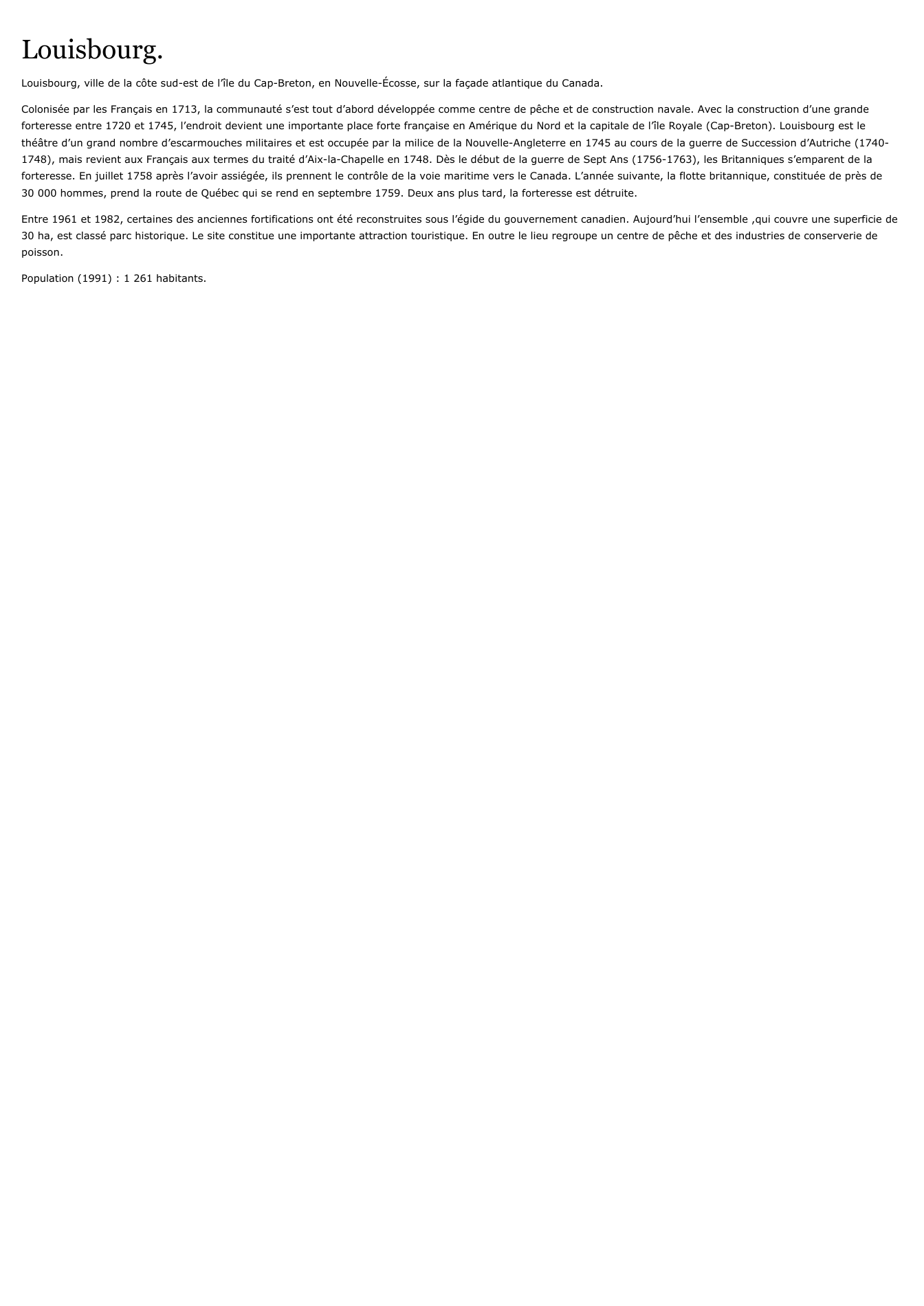 Louisbourg.

Louisbourg, ville de la côte sud-est de l'île du Cap-Breton, en Nouvelle-Écosse, sur la façade atlantique du Canada.

Colonisée par les Français en 1713, la communauté s'est tout d'abord développée comme centre de pêche et de construction navale. Avec la construction d'une grande forteresse entre 1720 et 1745, l'endroit devient une importante place forte française en Amérique du Nord et la capitale de l'île Royale (Cap-Breton). Louisbourg est le théâtre d'un grand nombre d'escarmouches militaires et est occupée par la milice de la Nouvelle-Angleterre en 1745 au cours de la guerre de Succession d'Autriche (1740-1748), mais revient aux Français aux termes du traité d'Aix-la-Chapelle en 1748. Dès le début de la guerre de Sept Ans (1756-1763), les Britanniques s'emparent de la forteresse. En juillet 1758 après l'avoir assiégée, ils prennent le contrôle de la voie maritime vers le Canada. L'année suivante, la flotte britannique, constituée de près de 30 000 hommes, prend la route de Québec qui se rend en septembre 1759. Deux ans plus tard, la forteresse est détruite.

Entre 1961 et 1982, certaines des anciennes fortifications ont été reconstruites sous l'égide du gouvernement canadien. Aujourd'hui l'ensemble ,qui couvre une superficie de 30 ha, est classé parc historique. Le site constitue une importante attraction touristique. En outre le lieu regroupe un centre de pêche et des industries de conserverie de poisson.

Population (1991) : 1 261 habitants.